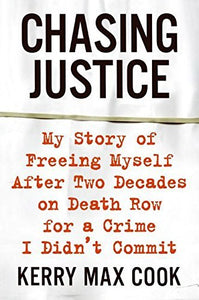 CHASING JUSTICE

My Story of Freeing Myself After Two Decades on Death Row for a Crime I Didn't Commit

KERRY MAX COOK